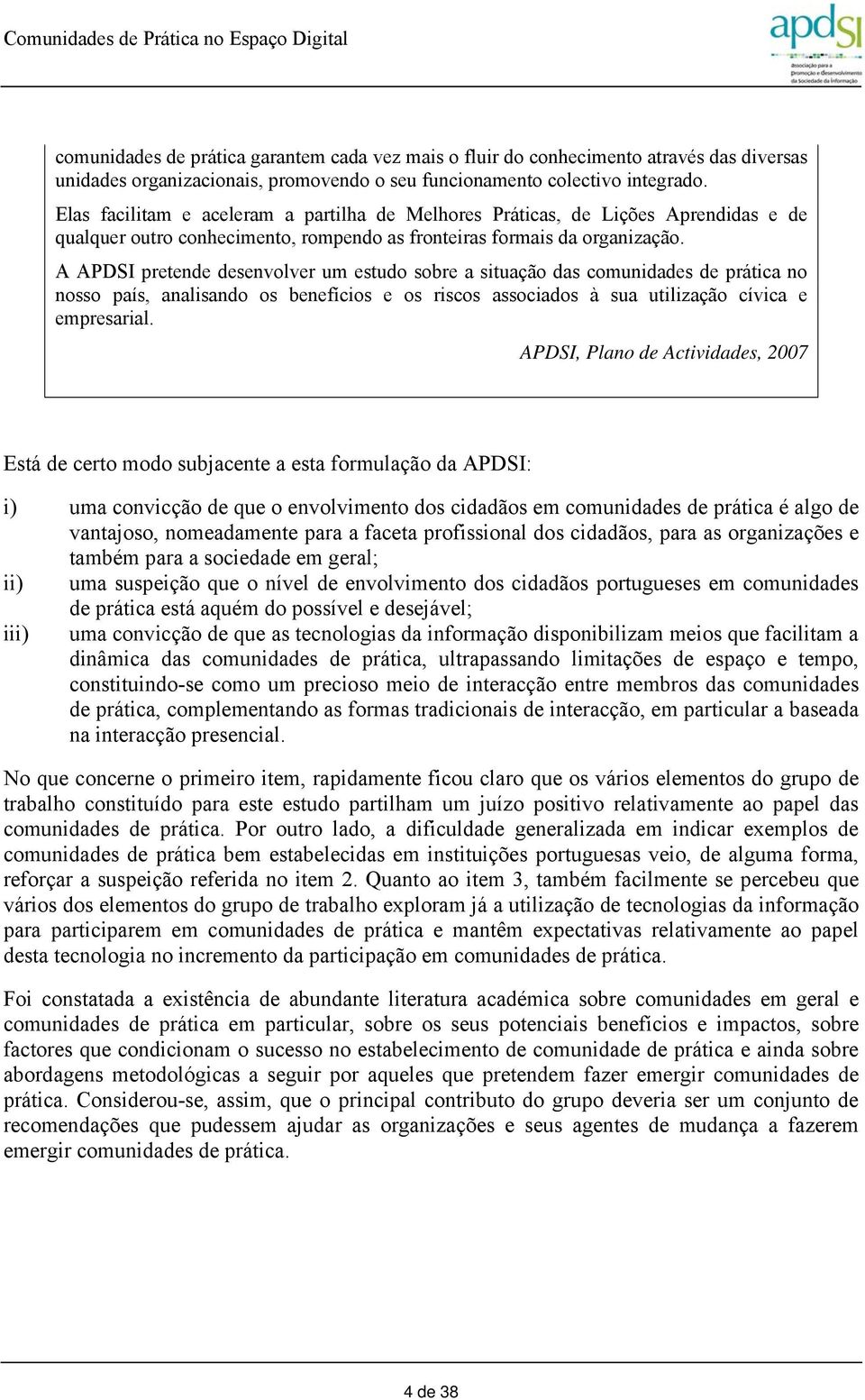 Comunidades de Prática no Espaço Digital

apdsi
Associação para a Promoção e Desenvolvimento da Sociedade da Informação

comunidades de prática garantem cada vez mais o fluir do conhecimento através das diversas unidades organizacionais, promovendo o seu funcionamento colectivo integrado.

Elas facilitam e aceleram a partilha de Melhores Práticas, de Lições Aprendidas e de qualquer outro conhecimento, rompendo as fronteiras formais da organização.

A APDSI pretende desenvolver um estudo sobre a situação das comunidades de prática no nosso país, analisando os benefícios e os riscos associados à sua utilização cívica e empresarial.

APDSI, Plano de Actividades, 2007

Está de certo modo subjacente a esta formulação da APDSI:

i) uma convicção de que o envolvimento dos cidadãos em comunidades de prática é algo de vantajoso, nomeadamente para a faceta profissional dos cidadãos, para as organizações e também para a sociedade em geral;

ii) uma suspeição que o nível de envolvimento dos cidadãos portugueses em comunidades de prática está aquém do possível e desejável;

iii) uma convicção de que as tecnologias da informação disponibilizam meios que facilitam a dinâmica das comunidades de prática, ultrapassando limitações de espaço e tempo, constituindo-se como um precioso meio de interacção entre membros das comunidades de prática, complementando as formas tradicionais de interacção, em particular a baseada na interacção presencial.

No que concerne o primeiro item, rapidamente ficou claro que os vários elementos do grupo de trabalho constituído para este estudo partilham um juízo positivo relativamente ao papel das comunidades de prática. Por outro lado, a dificuldade generalizada em indicar exemplos de comunidades de prática bem estabelecidas em instituições portuguesas veio, de alguma forma, reforçar a suspeição referida no item 2. Quanto ao item 3, também facilmente se percebeu que vários dos elementos do grupo de trabalho exploram já a utilização de tecnologias da informação para participarem em comunidades de prática e mantêm expectativas relativamente ao papel desta tecnologia no incremento da participação em comunidades de prática.

Foi constatada a existência de abundante literatura académica sobre comunidades em geral e comunidades de prática em particular, sobre os seus potenciais benefícios e impactos, sobre factores que condicionam o sucesso no estabelecimento de comunidade de prática e ainda sobre abordagens metodológicas a seguir por aqueles que pretendem fazer emergir comunidades de prática. Considerou-se, assim, que o principal contributo do grupo deveria ser um conjunto de recomendações que pudessem ajudar as organizações e seus agentes de mudança a fazerem emergir comunidades de prática.

4 de 38